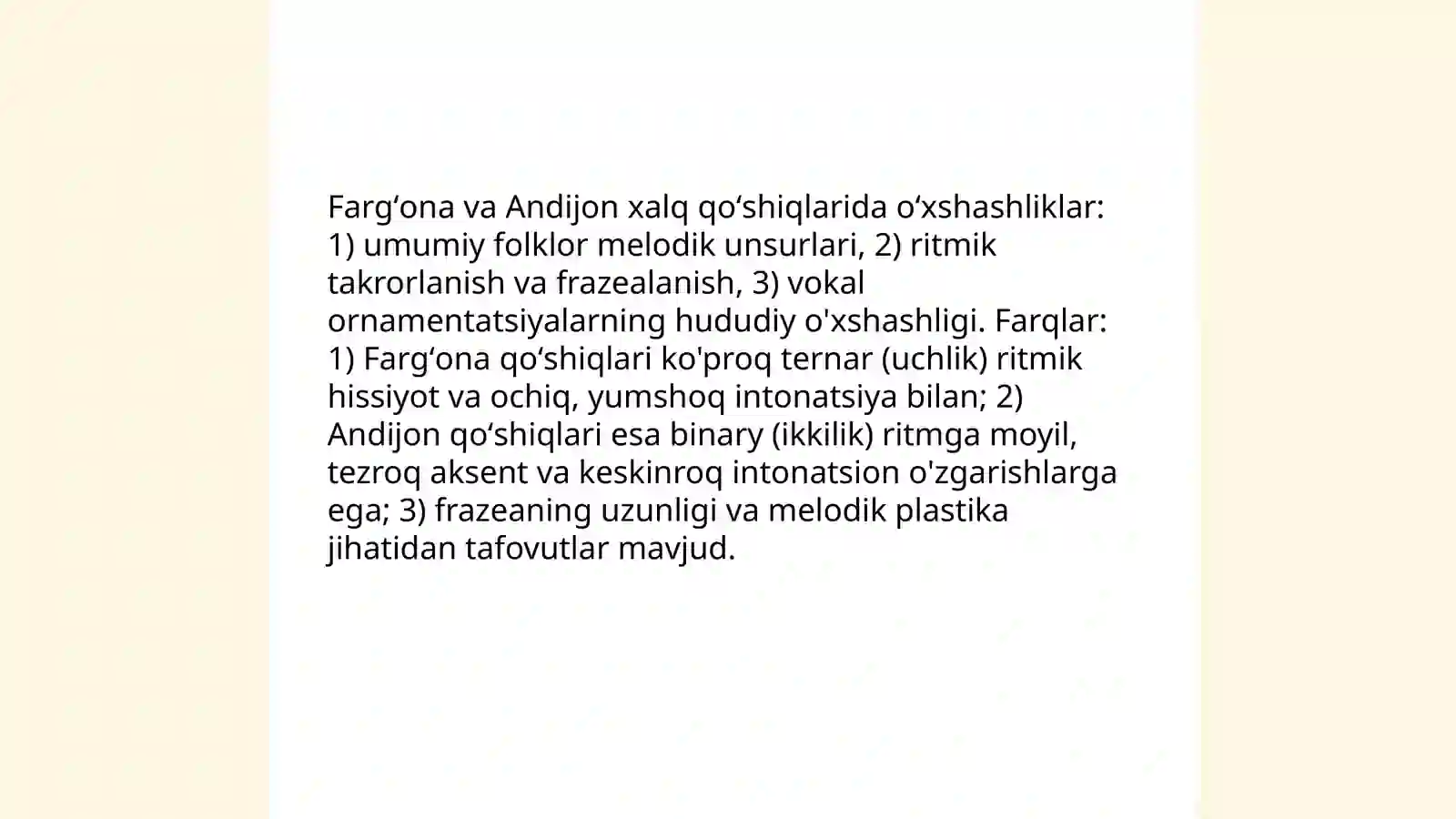 Farg‘ona va Andijon xalq qo‘shiqlarida o‘xshashliklar: 1) umumiy folklor melodik unsurlari, 2) ritmik takrorlanish va frazealanish, 3) vokal ornamentatsiyalarning hududiy o'xshashligi. Farqlar: 1) Farg‘ona qo‘shiqlari ko'proq ternar (uchlik) ritmik hissiyot va ochiq, yumshoq intonatsiya bilan; 2) Andijon qo‘shiqlari esa binary (ikkilik) ritmga moyil, tezroq aksent va keskinroq intonatsion o'zgarishlarga ega; 3) frazeaning uzunligi va melodik plastika jihatidan tafovutlar mavjud.